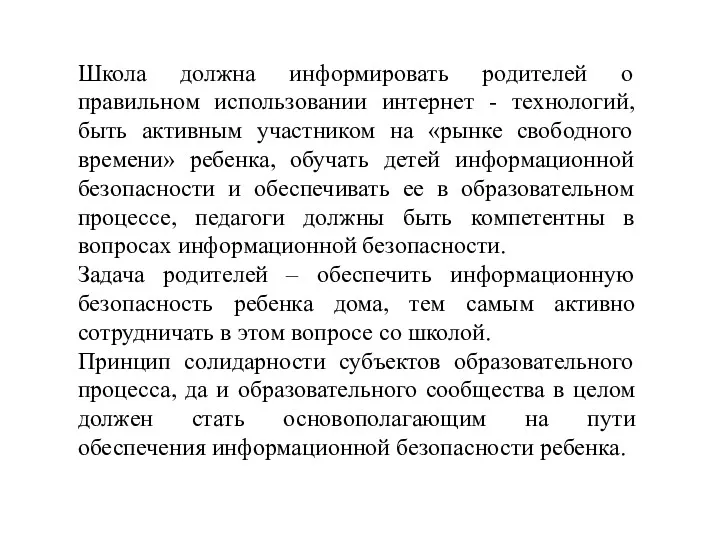 Школа должна информировать родителей о правильном использовании интернет - технологий, быть активным участником на «рынке свободного времени» ребенка, обучать детей информационной безопасности и обеспечивать ее в образовательном процессе, педагоги должны быть компетентны в вопросах информационной безопасности.
Задача родителей – обеспечить информационную безопасность ребенка дома, тем самым активно сотрудничать в этом вопросе со школой.
Принцип солидарности субъектов образовательного процесса, да и образовательного сообщества в целом должен стать основополагающим на пути обеспечения информационной безопасности ребенка.